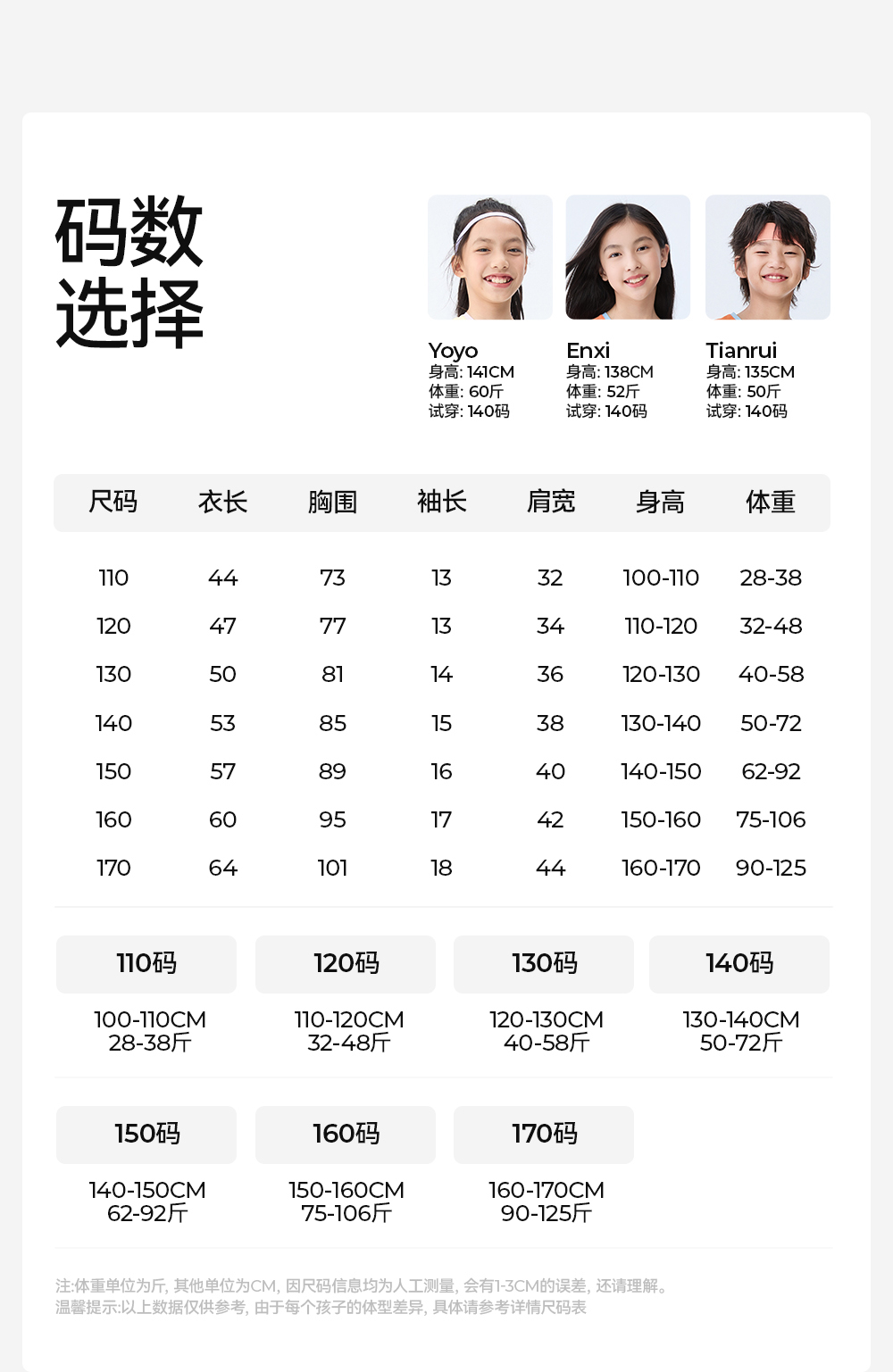 码数
选择

Yoyo
身高: 141CM
体重: 60斤
试穿: 140码

Enxi
身高: 138CM
体重: 52斤
试穿: 140码

Tianrui
身高: 135CM
体重: 50斤
试穿: 140码

| 尺码 | 衣长 | 胸围 | 袖长 | 肩宽 | 身高 | 体重 |
|---|---|---|---|---|---|---|
| 110 | 44 | 73 | 13 | 32 | 100-110 | 28-38 |
| 120 | 47 | 77 | 13 | 34 | 110-120 | 32-48 |
| 130 | 50 | 81 | 14 | 36 | 120-130 | 40-58 |
| 140 | 53 | 85 | 15 | 38 | 130-140 | 50-72 |
| 150 | 57 | 89 | 16 | 40 | 140-150 | 62-92 |
| 160 | 60 | 95 | 17 | 42 | 150-160 | 75-106 |
| 170 | 64 | 101 | 18 | 44 | 160-170 | 90-125 |

110码
100-110CM
28-38斤

120码
110-120CM
32-48斤

130码
120-130CM
40-58斤

140码
130-140CM
50-72斤

150码
140-150CM
62-92斤

160码
150-160CM
75-106斤

170码
160-170CM
90-125斤

注:体重单位为斤, 其他单位为CM, 因尺码信息均为人工测量, 会有1-3CM的误差, 还请理解。
温馨提示:以上数据仅供参考, 由于每个孩子的体型差异, 具体请参考详情尺码表